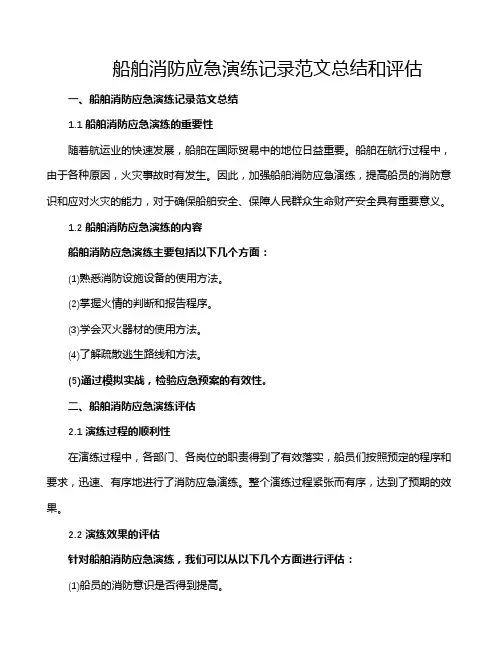 船舶消防应急演练记录范文总结和评估

一、船舶消防应急演练记录范文总结

1.1 船舶消防应急演练的重要性

随着航运业的快速发展，船舶在国际贸易中的地位日益重要。船舶在航行过程中，由于各种原因，火灾事故时有发生。因此，加强船舶消防应急演练，提高船员的消防意识和应对火灾的能力，对于确保船舶安全、保障人民群众生命财产安全具有重要意义。

1.2 船舶消防应急演练的内容

船舶消防应急演练主要包括以下几个方面：

⑴熟悉消防设施设备的使用方法。

⑵掌握火情的判断和报告程序。

⑶学会灭火器材的使用方法。

⑷了解疏散逃生路线和方法。

(5)通过模拟实战，检验应急预案的有效性。

二、船舶消防应急演练评估

2.1 演练过程的顺利性

在演练过程中，各部门、各岗位的职责得到了有效落实，船员们按照预定的程序和要求，迅速、有序地进行了消防应急演练。整个演练过程紧张而有序，达到了预期的效果。

2.2 演练效果的评估

针对船舶消防应急演练，我们可以从以下几个方面进行评估：

⑴船员的消防意识是否得到提高。